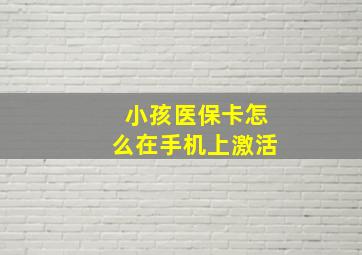 小孩医保卡怎么在手机上激活